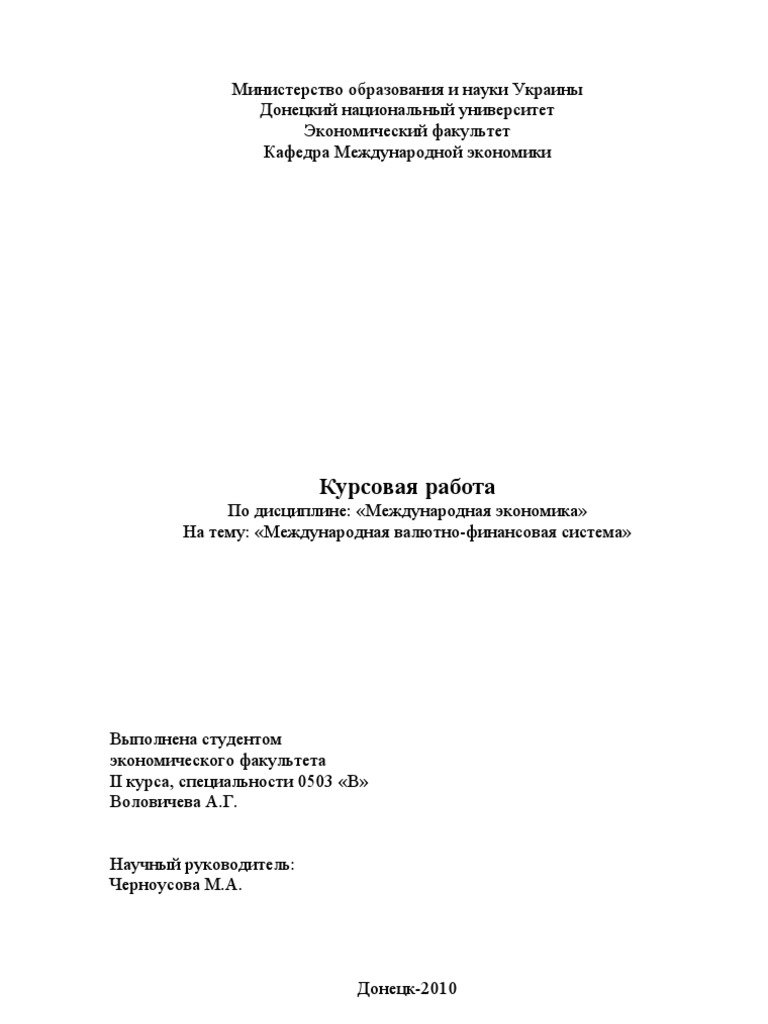 Министерство образования и науки Украины
Донецкий национальный университет
Экономический факультет
Кафедра Международной экономики

Курсовая работа
По дисциплине: «Международная экономика»
На тему: «Международная валютно-финансовая система»

Выполнена студентом
экономического факультета
II курса, специальности 0503 «В»
Воловичева А.Г.

Научный руководитель:
Черноусова М.А.

Донецк-2010